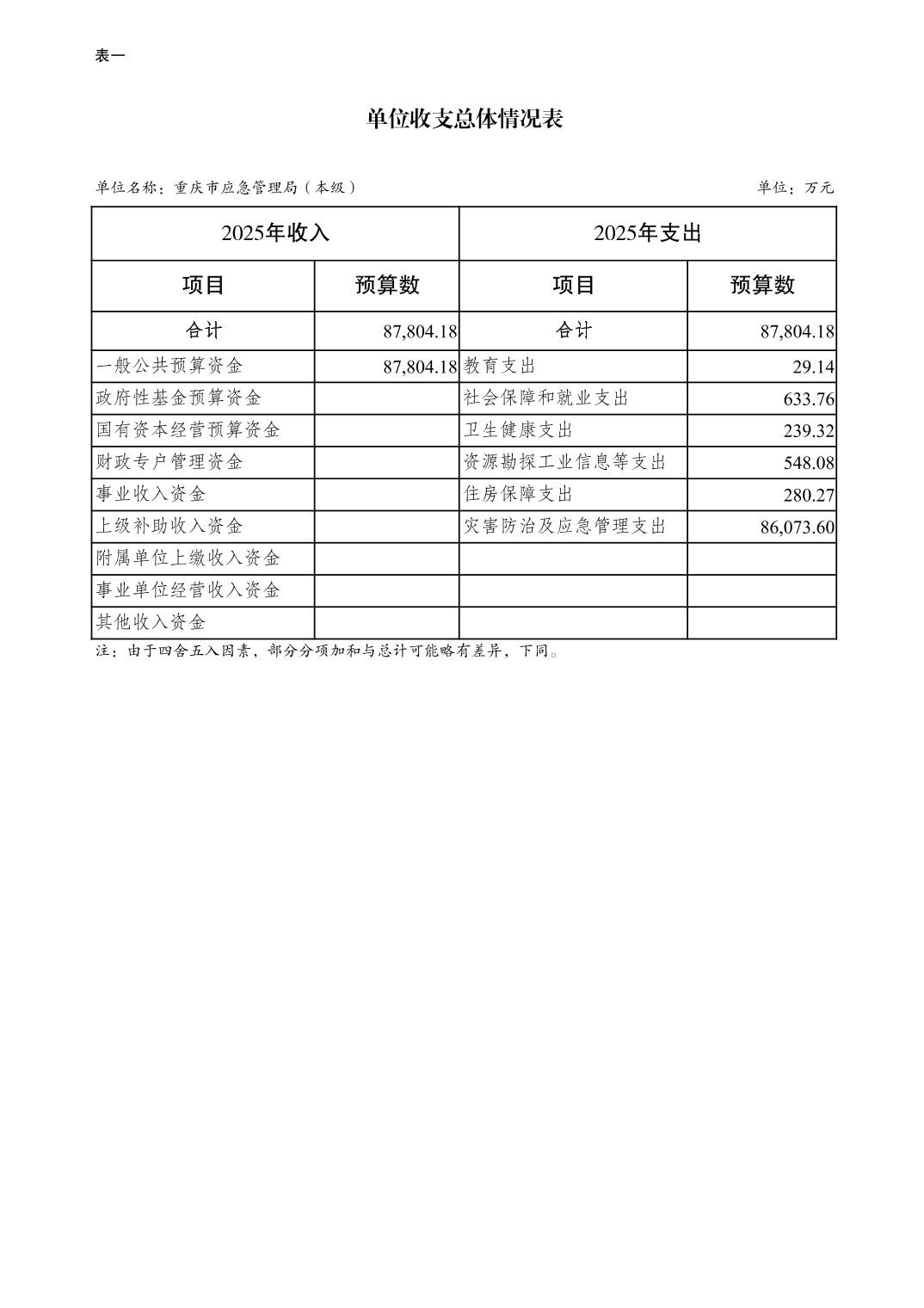 表一

单位收支总体情况表

单位名称：重庆市应急管理局（本级）

单位：万元

| 2025年收入 | | 2025年支出 | |
|---|---|---|---|
| 项目 | 预算数 | 项目 | 预算数 |
| 合计 | 87,804.18 | 合计 | 87,804.18 |
| 一般公共预算资金 | 87,804.18 | 教育支出 | 29.14 |
| 政府性基金预算资金 | | 社会保障和就业支出 | 633.76 |
| 国有资本经营预算资金 | | 卫生健康支出 | 239.32 |
| 财政专户管理资金 | | 资源勘探工业信息等支出 | 548.08 |
| 事业收入资金 | | 住房保障支出 | 280.27 |
| 上级补助收入资金 | | 灾害防治及应急管理支出 | 86,073.60 |
| 附属单位上缴收入资金 | | | |
| 事业单位经营收入资金 | | | |
| 其他收入资金 | | | |

注：由于四舍五入因素，部分分项加和与总计可能略有差异，下同。